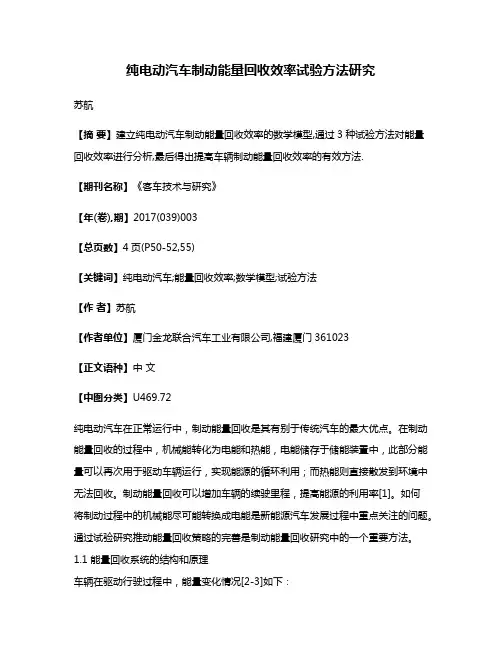 纯电动汽车制动能量回收效率试验方法研究

苏航

【摘 要】建立纯电动汽车制动能量回收效率的数学模型,通过 3 种试验方法对能量回收效率进行分析,最后得出提高车辆制动能量回收效率的有效方法.

【期刊名称】《客车技术与研究》

【年(卷),期】2017(039)003

【总页数】4 页(P50-52,55)

【关键词】纯电动汽车;能量回收效率;数学模型;试验方法

【作 者】苏航

【作者单位】厦门金龙联合汽车工业有限公司,福建厦门 361023

【正文语种】中 文

【中图分类】U469.72

纯电动汽车在正常运行中，制动能量回收是其有别于传统汽车的最大优点。在制动能量回收的过程中，机械能转化为电能和热能，电能储存于储能装置中，此部分能量可以再次用于驱动车辆运行，实现能源的循环利用；而热能则直接散发到环境中无法回收。制动能量回收可以增加车辆的续驶里程，提高能源的利用率[1]。如何将制动过程中的机械能尽可能转换成电能是新能源汽车发展过程中重点关注的问题。通过试验研究推动能量回收策略的完善是制动能量回收研究中的一个重要方法。

1.1 能量回收系统的结构和原理

车辆在驱动行驶过程中，能量变化情况[2-3]如下：